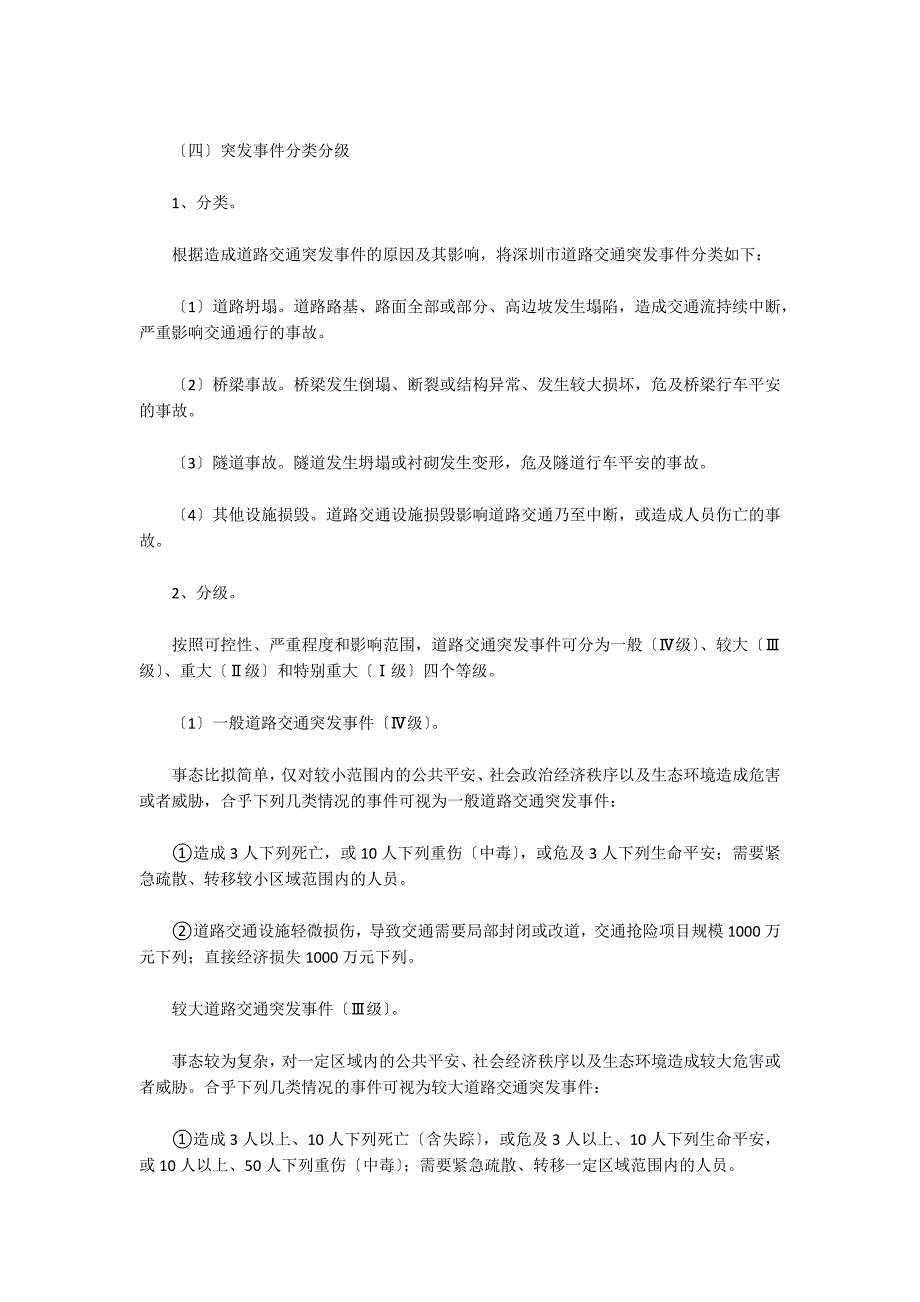 〔四〕突发事件分类分级

1、分类。

根据造成道路交通突发事件的原因及其影响，将深圳市道路交通突发事件分类如下：

〔1〕道路坍塌。道路路基、路面全部或部分、高边坡发生塌陷，造成交通流持续中断，严重影响交通通行的事故。

〔2〕桥梁事故。桥梁发生倒塌、断裂或结构异常、发生较大损坏，危及桥梁行车平安的事故。

〔3〕隧道事故。隧道发生坍塌或衬砌发生变形，危及隧道行车平安的事故。

〔4〕其他设施损毁。道路交通设施损毁影响道路交通乃至中断，或造成人员伤亡的事故。

2、分级。

按照可控性、严重程度和影响范围，道路交通突发事件可分为一般〔Ⅳ级〕、较大〔Ⅲ级〕、重大〔Ⅱ级〕和特别重大〔Ⅰ级〕四个等级。

〔1〕一般道路交通突发事件〔Ⅳ级〕。

事态比拟简单，仅对较小范围内的公共平安、社会政治经济秩序以及生态环境造成危害或者威胁，合乎下列几类情况的事件可视为一般道路交通突发事件：

①造成3人下列死亡，或10人下列重伤〔中毒〕，或危及3人下列生命平安；需要紧急疏散、转移较小区域范围内的人员。

②道路交通设施轻微损伤，导致交通需要局部封闭或改道，交通抢险项目规模1000万元下列；直接经济损失1000万元下列。

较大道路交通突发事件〔Ⅲ级〕。

事态较为复杂，对一定区域内的公共平安、社会经济秩序以及生态环境造成较大危害或者威胁。合乎下列几类情况的事件可视为较大道路交通突发事件：

①造成3人以上、10人下列死亡〔含失踪〕，或危及3人以上、10人下列生命平安，或10人以上、50人下列重伤〔中毒〕；需要紧急疏散、转移一定区域范围内的人员。